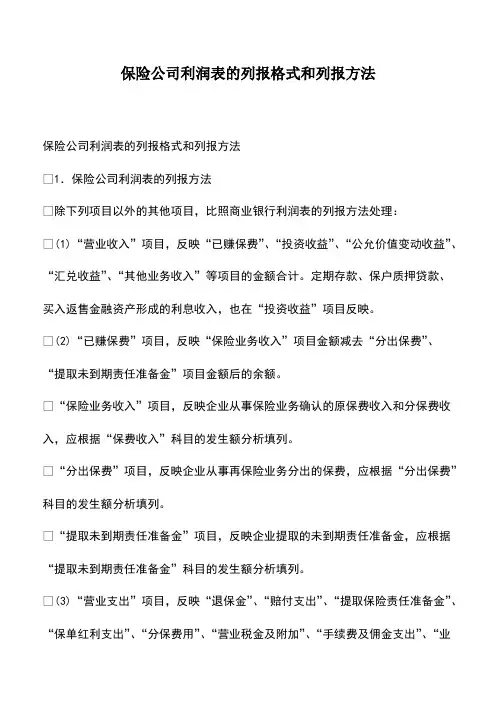 保险公司利润表的列报格式和列报方法

保险公司利润表的列报格式和列报方法

□1．保险公司利润表的列报方法

□除下列项目以外的其他项目，比照商业银行利润表的列报方法处理：

□⑴“营业收入”项目，反映“已赚保费”、“投资收益”、“公允价值变动收益”、“汇兑收益”、“其他业务收入”等项目的金额合计。定期存款、保户质押贷款、买入返售金融资产形成的利息收入，也在“投资收益”项目反映。

□⑵“已赚保费”项目，反映“保险业务收入”项目金额减去“分出保费”、“提取未到期责任准备金”项目金额后的余额。

□“保险业务收入”项目，反映企业从事保险业务确认的原保费收入和分保费收入，应根据“保费收入”科目的发生额分析填列。

□“分出保费”项目，反映企业从事再保险业务分出的保费，应根据“分出保费”科目的发生额分析填列。

□“提取未到期责任准备金”项目，反映企业提取的未到期责任准备金，应根据“提取未到期责任准备金”科目的发生额分析填列。

□⑶“营业支出”项目，反映“退保金”、“赔付支出”、“提取保险责任准备金”、“保单红利支出”、“分保费用”、“营业税金及附加”、“手续费及佣金支出”、“业